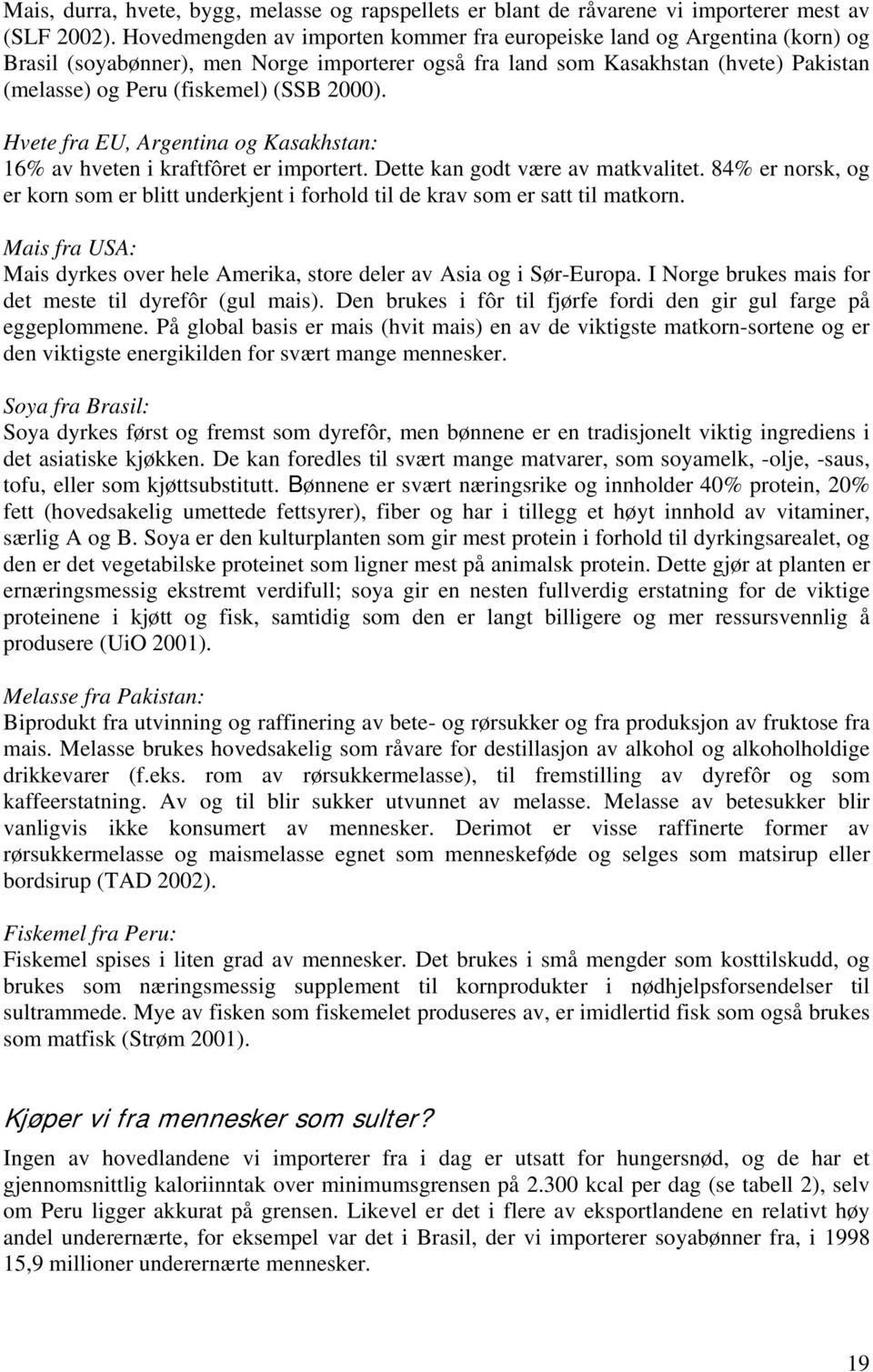 Mais, durra, hvete, bygg, melasse og rapspellets er blant de råvarene vi importerer mest av (SLF 2002). Hovedmengden av importen kommer fra europeiske land og Argentina (korn) og Brasil (soyabønner), men Norge importerer også fra land som Kasakhstan (hvete) Pakistan (melasse) og Peru (fiskemel) (SSB 2000).

Hvete fra EU, Argentina og Kasakhstan:
16% av hveten i kraftfôret er importert. Dette kan godt være av matkvalitet. 84% er norsk, og er korn som er blitt underkjent i forhold til de krav som er satt til matkorn.

Mais fra USA:
Mais dyrkes over hele Amerika, store deler av Asia og i Sør-Europa. I Norge brukes mais for det meste til dyrefôr (gul mais). Den brukes i fôr til fjørfe fordi den gir gul farge på eggeplommene. På global basis er mais (hvit mais) en av de viktigste matkorn-sortene og er den viktigste energikilden for svært mange mennesker.

Soya fra Brasil:
Soya dyrkes først og fremst som dyrefôr, men bønnene er en tradisjonelt viktig ingrediens i det asiatiske kjøkken. De kan foredles til svært mange matvarer, som soyamelk, -olje, -saus, tofu, eller som kjøttsubstitutt. Bønnene er svært næringsrike og innholder 40% protein, 20% fett (hovedsakelig umettede fettsyrer), fiber og har i tillegg et høyt innhold av vitaminer, særlig A og B. Soya er den kulturplanten som gir mest protein i forhold til dyrkingsarealet, og den er det vegetabilske proteinet som ligner mest på animalsk protein. Dette gjør at planten er ernæringsmessig ekstremt verdifull; soya gir en nesten fullverdig erstatning for de viktige proteinene i kjøtt og fisk, samtidig som den er langt billigere og mer ressursvennlig å produsere (UiO 2001).

Melasse fra Pakistan:
Biprodukt fra utvinning og raffinering av bete- og rørsukker og fra produksjon av fruktose fra mais. Melasse brukes hovedsakelig som råvare for destillasjon av alkohol og alkoholholdige drikkevarer (f.eks. rom av rørsukkermelasse), til fremstilling av dyrefôr og som kaffeerstatning. Av og til blir sukker utvunnet av melasse. Melasse av betesukker blir vanligvis ikke konsumert av mennesker. Derimot er visse raffinerte former av rørsukkermelasse og maismelasse egnet som menneskeføde og selges som matsirup eller bordsirup (TAD 2002).

Fiskemel fra Peru:
Fiskemel spises i liten grad av mennesker. Det brukes i små mengder som kosttilskudd, og brukes som næringsmessig supplement til kornprodukter i nødhjelpsforsendelser til sultrammede. Mye av fisken som fiskemelet produseres av, er imidlertid fisk som også brukes som matfisk (Strøm 2001).

Kjøper vi fra mennesker som sulter?
Ingen av hovedlandene vi importerer fra i dag er utsatt for hungersnød, og de har et gjennomsnittlig kaloriinntak over minimumsgrensen på 2.300 kcal per dag (se tabell 2), selv om Peru ligger akkurat på grensen. Likevel er det i flere av eksportlandene en relativt høy andel underernærte, for eksempel var det i Brasil, der vi importerer soyabønner fra, i 1998 15,9 millioner underernærte mennesker.

19